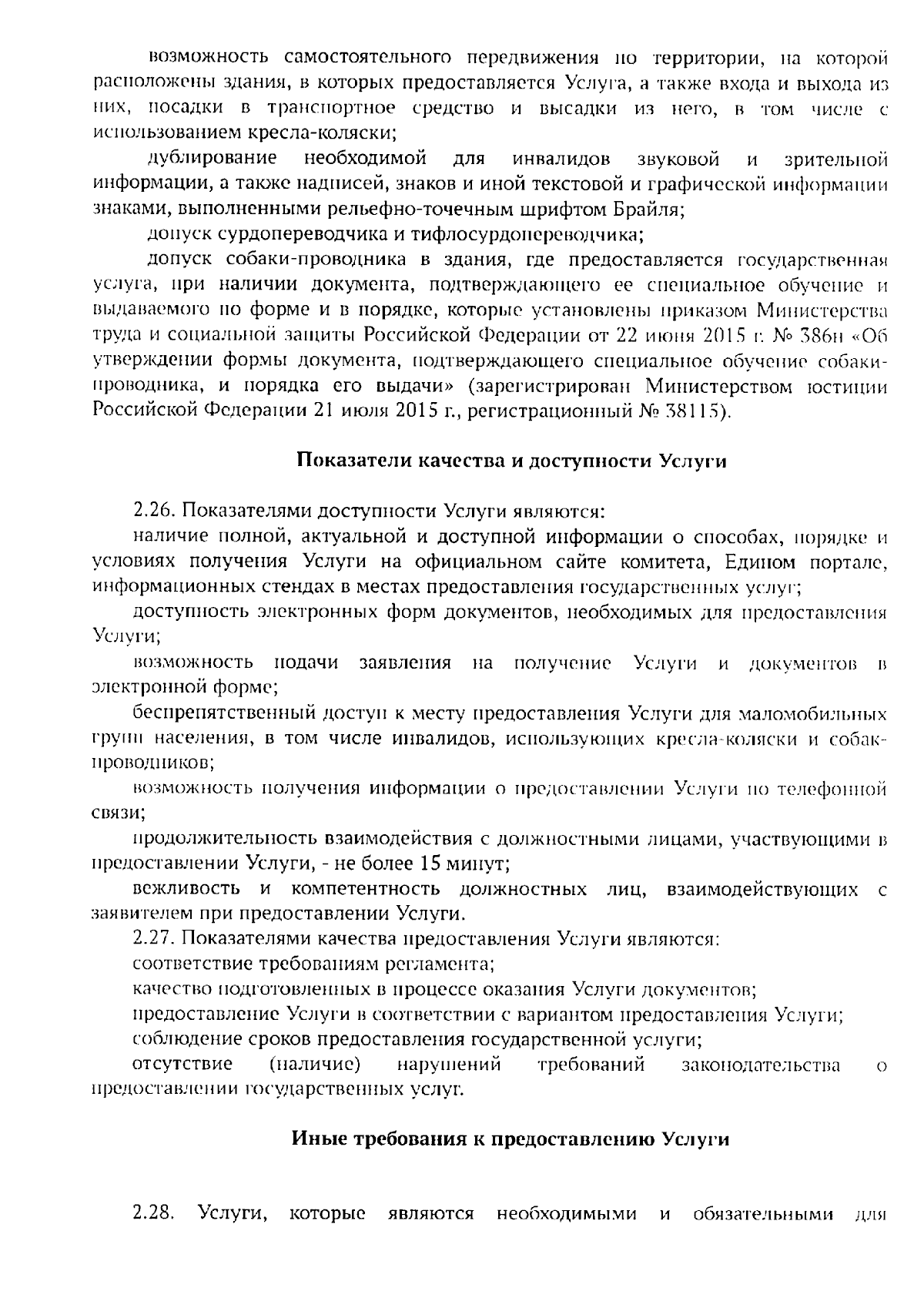 возможность самостоятельного передвижения по территории, на которой расположены здания, в которых предоставляется Услуга, а также входа и выхода из них, посадки в транспортное средство и высадки из него, в том числе с использованием кресла-коляски;

дублирование необходимой для инвалидов звуковой и зрительной информации, а также надписей, знаков и иной текстовой и графической информации знаками, выполненными рельефно-точечным шрифтом Брайля;

допуск сурдопереводчика и тифлосурдопереводчика;

допуск собаки-проводника в здания, где предоставляется государственная услуга, при наличии документа, подтверждающего ее специальное обучение и выдаваемого по форме и в порядке, которые установлены приказом Министерства труда и социальной защиты Российской Федерации от 22 июня 2015 г. № 386н «Об утверждении формы документа, подтверждающего специальное обучение собаки-проводника, и порядка его выдачи» (зарегистрирован Министерством юстиции Российской Федерации 21 июля 2015 г., регистрационный № 38115).

Показатели качества и доступности Услуги

2.26. Показателями доступности Услуги являются:

наличие полной, актуальной и доступной информации о способах, порядке и условиях получения Услуги на официальном сайте комитета, Едином портале, информационных стендах в местах предоставления государственных услуг;

доступность электронных форм документов, необходимых для предоставления Услуги;

возможность подачи заявления на получение Услуги и документов в электронной форме;

беспрепятственный доступ к месту предоставления Услуги для маломобильных групп населения, в том числе инвалидов, использующих кресла-коляски и собак-проводников;

возможность получения информации о предоставлении Услуги по телефонной связи;

продолжительность взаимодействия с должностными лицами, участвующими в предоставлении Услуги, - не более 15 минут;

вежливость и компетентность должностных лиц, взаимодействующих с заявителем при предоставлении Услуги.

2.27. Показателями качества предоставления Услуги являются:

соответствие требованиям регламента;

качество подготовленных в процессе оказания Услуги документов;

предоставление Услуги в соответствии с вариантом предоставления Услуги;

соблюдение сроков предоставления государственной услуги;

отсутствие (наличие) нарушений требований законодательства о предоставлении государственных услуг.

Иные требования к предоставлению Услуги

2.28. Услуги, которые являются необходимыми и обязательными для